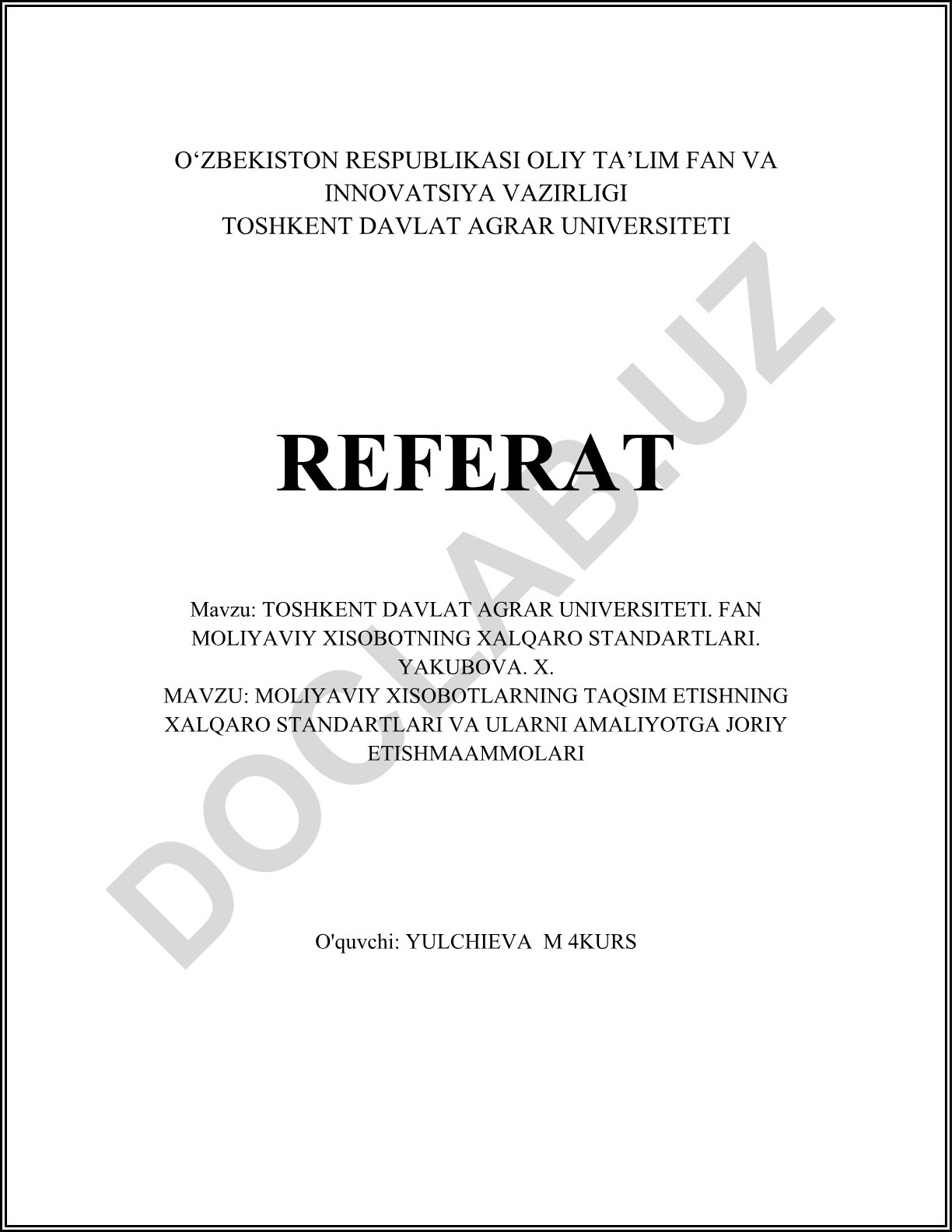 O‘ZBEKISTON RESPUBLIKASI OLIY TA’LIM FAN VA INNOVATSIYA VAZIRLIGI
TOSHKENT DAVLAT AGRAR UNIVERSITETI

REFERAT

Mavzu: TOSHKENT DAVLAT AGRAR UNIVERSITETI. FAN MOLIYAVIY XISOBOTNING XALQARO STANDARTLARI. YAKUBOVA. X.
MAVZU: MOLIYAVIY XISOBOTLARNING TAQSIM ETISHNING XALQARO STANDARTLARI VA ULARNI AMALIYOTGA JORIY ETISHMAAMMOLARI

O'quvchi: YULCHIEVA M 4KURS

DOCLAB.UZ